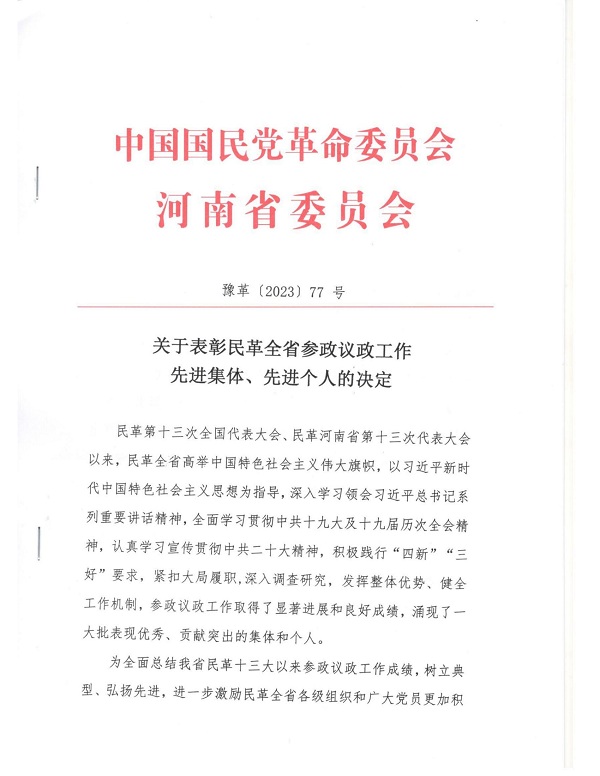 中国国民党革命委员会
河南省委员会

豫革〔2023〕77 号

关于表彰民革全省参政议政工作
先进集体、先进个人的决定

民革第十三次全国代表大会、民革河南省第十三次代表大会以来，民革全省高举中国特色社会主义伟大旗帜，以习近平新时代中国特色社会主义思想为指导，深入学习领会习近平总书记系列重要讲话精神，全面学习贯彻中共十九大及十九届历次全会精神，认真学习宣传贯彻中共二十大精神，积极践行“四新”“三好”要求，紧扣大局履职，深入调查研究，发挥整体优势、健全工作机制，参政议政工作取得了显著进展和良好成绩，涌现了一大批表现优秀、贡献突出的集体和个人。

为全面总结我省民革十三大以来参政议政工作成绩，树立典型、弘扬先进，进一步激励民革全省各级组织和广大党员更加积